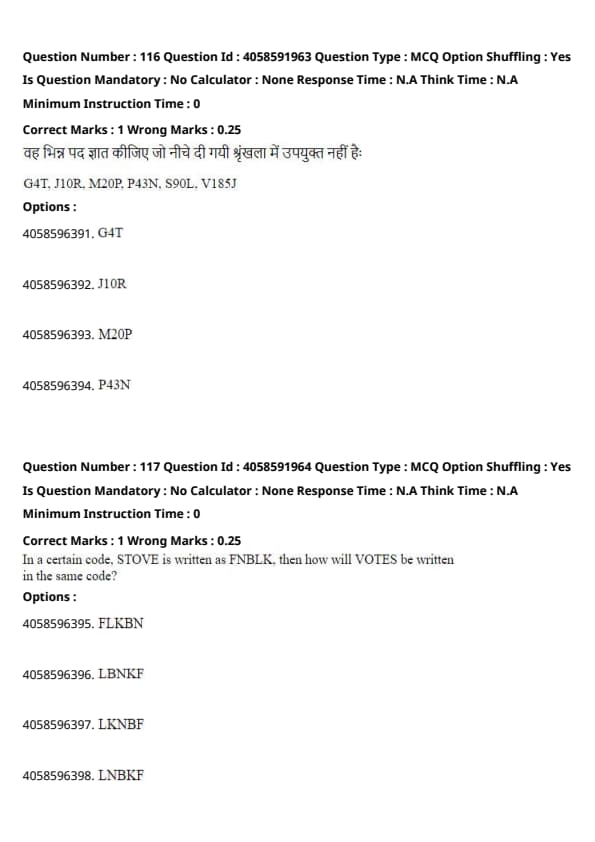 Question Number : 116 Question Id : 4058591963 Question Type : MCQ Option Shuffling : Yes
Is Question Mandatory : No Calculator : None Response Time : N.A Think Time : N.A
Minimum Instruction Time : 0
Correct Marks : 1 Wrong Marks : 0.25
वह भिन्न पद ज्ञात कीजिए जो नीचे दी गयी श्रृंखला में उपयुक्त नहीं हैः
G4T, J10R, M20P, P43N, S90L, V185J
Options :
4058596391. G4T

4058596392. J10R

4058596393. M20P

4058596394. P43N

Question Number : 117 Question Id : 4058591964 Question Type : MCQ Option Shuffling : Yes
Is Question Mandatory : No Calculator : None Response Time : N.A Think Time : N.A
Minimum Instruction Time : 0
Correct Marks : 1 Wrong Marks : 0.25
In a certain code, STOVE is written as FNBLK, then how will VOTES be written in the same code?
Options :
4058596395. FLKBN

4058596396. LBNKF

4058596397. LKNBF

4058596398. LNBKF